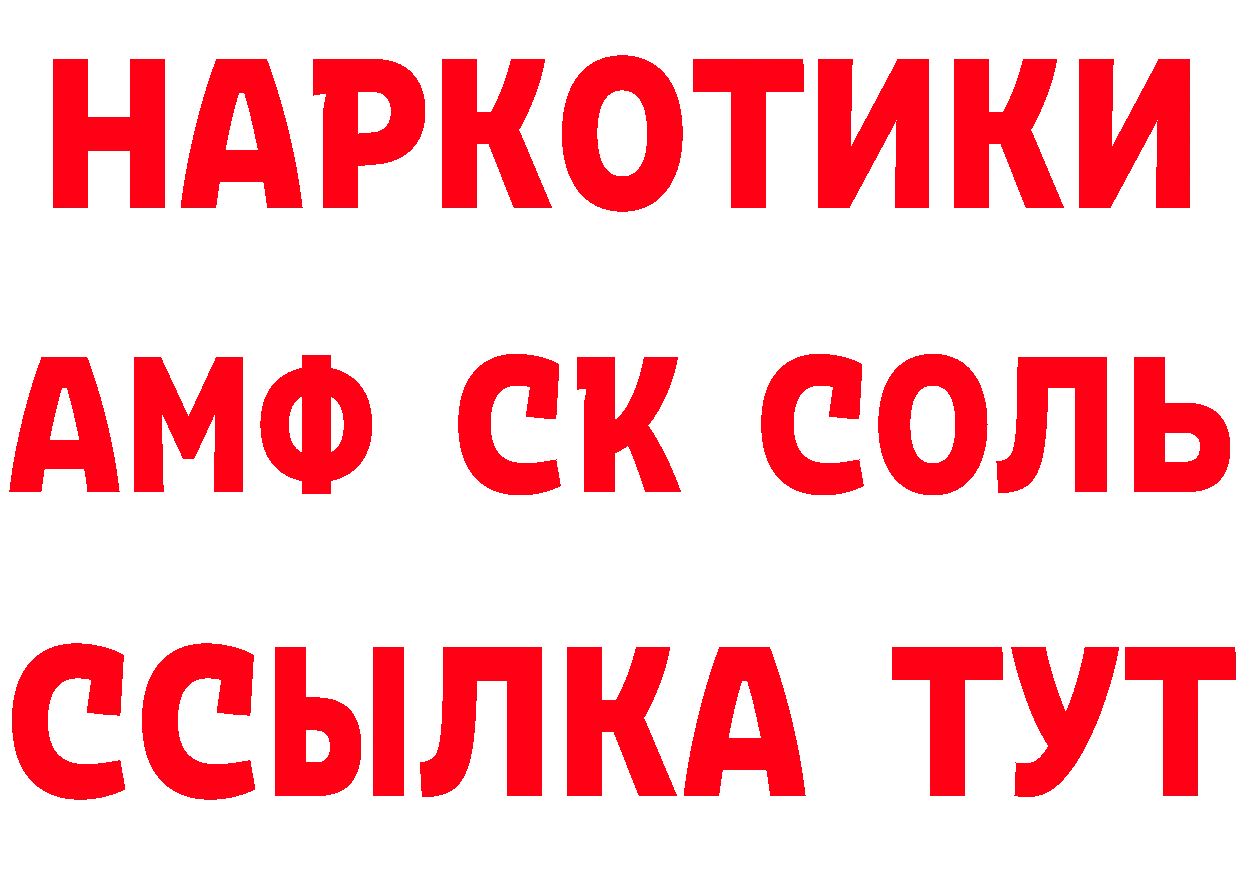 НАРКОТИКИ

АМФ СК СОЛЬ

ССЫЛКА ТУТ